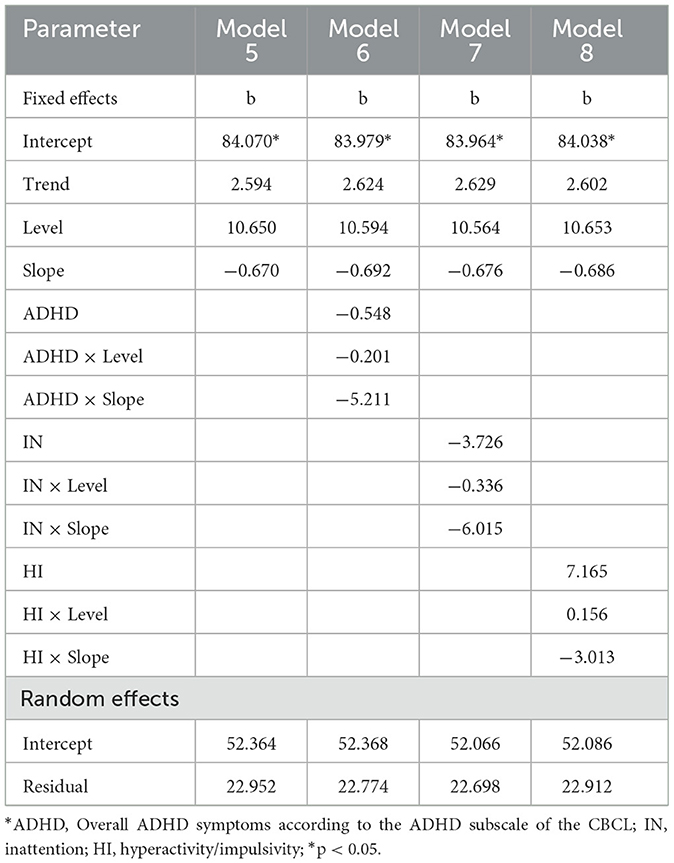 | Parameter | Model 5 | Model 6 | Model 7 | Model 8 |
|---|---|---|---|---|
| Fixed effects | b | b | b | b |
| Intercept | 84.070* | 83.979* | 83.964* | 84.038* |
| Trend | 2.594 | 2.624 | 2.629 | 2.602 |
| Level | 10.650 | 10.594 | 10.564 | 10.653 |
| Slope | −0.670 | −0.692 | −0.676 | −0.686 |
| ADHD | | −0.548 | | |
| ADHD × Level | | −0.201 | | |
| ADHD × Slope | | −5.211 | | |
| IN | | | −3.726 | |
| IN × Level | | | −0.336 | |
| IN × Slope | | | −6.015 | |
| HI | | | | 7.165 |
| HI × Level | | | | 0.156 |
| HI × Slope | | | | −3.013 |
| Random effects | | | | |
| Intercept | 52.364 | 52.368 | 52.066 | 52.086 |
| Residual | 22.952 | 22.774 | 22.698 | 22.912 |

*ADHD, Overall ADHD symptoms according to the ADHD subscale of the CBCL; IN, inattention; HI, hyperactivity/impulsivity; *p < 0.05.